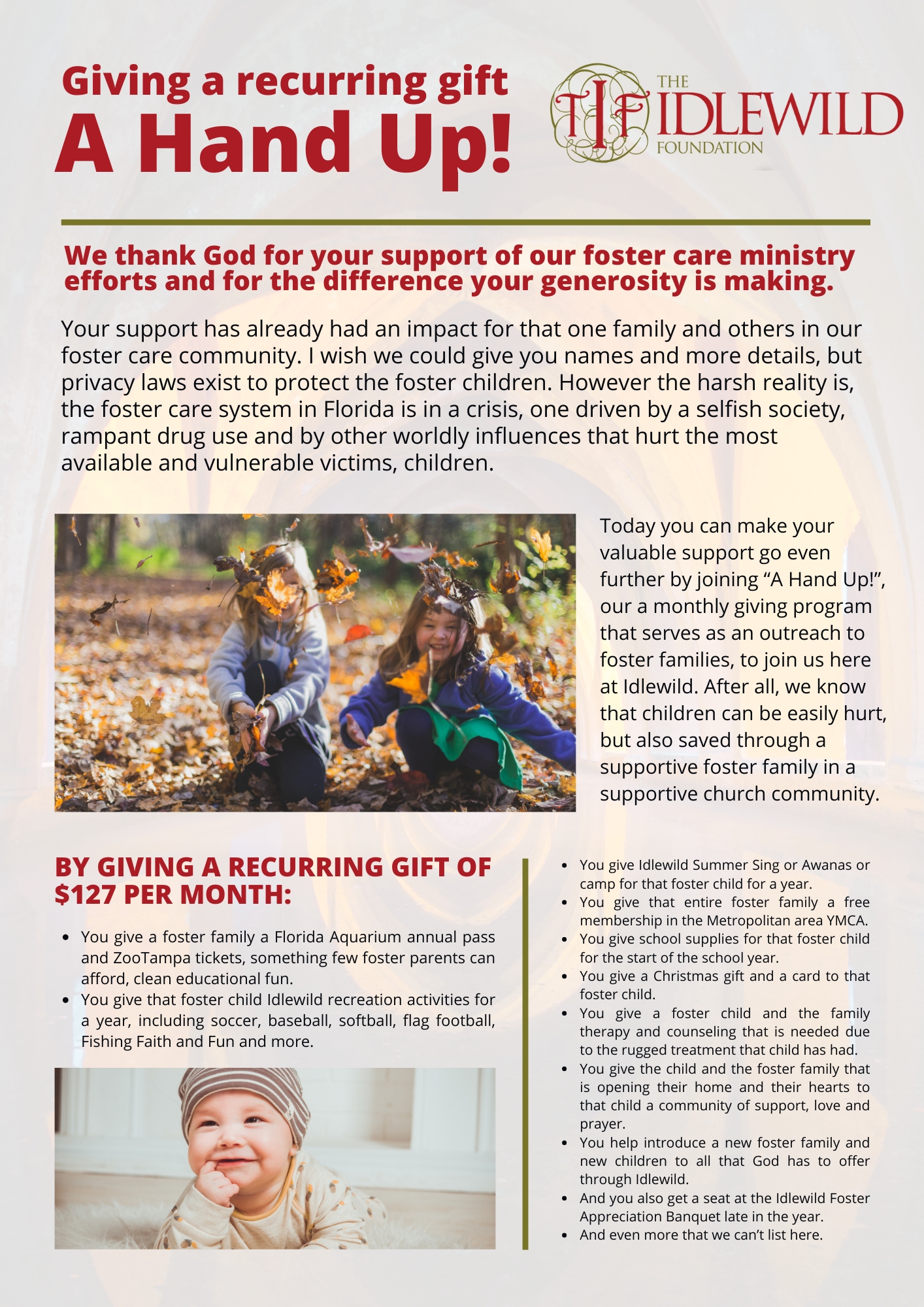 Giving a recurring gift
A Hand Up!

TIF THE IDLEWILD FOUNDATION

We thank God for your support of our foster care ministry efforts and for the difference your generosity is making.

Your support has already had an impact for that one family and others in our foster care community. I wish we could give you names and more details, but privacy laws exist to protect the foster children. However the harsh reality is, the foster care system in Florida is in a crisis, one driven by a selfish society, rampant drug use and by other worldly influences that hurt the most available and vulnerable victims, children.

Today you can make your valuable support go even further by joining “A Hand Up!”, our a monthly giving program that serves as an outreach to foster families, to join us here at Idlewild. After all, we know that children can be easily hurt, but also saved through a supportive foster family in a supportive church community.

BY GIVING A RECURRING GIFT OF $127 PER MONTH:

- You give a foster family a Florida Aquarium annual pass and ZooTampa tickets, something few foster parents can afford, clean educational fun.
- You give that foster child Idlewild recreation activities for a year, including soccer, baseball, softball, flag football, Fishing Faith and Fun and more.

- You give Idlewild Summer Sing or Awanas or camp for that foster child for a year.
- You give that entire foster family a free membership in the Metropolitan area YMCA.
- You give school supplies for that foster child for the start of the school year.
- You give a Christmas gift and a card to that foster child.
- You give a foster child and the family therapy and counseling that is needed due to the rugged treatment that child has had.
- You give the child and the foster family that is opening their home and their hearts to that child a community of support, love and prayer.
- You help introduce a new foster family and new children to all that God has to offer through Idlewild.
- And you also get a seat at the Idlewild Foster Appreciation Banquet late in the year.
- And even more that we can’t list here.